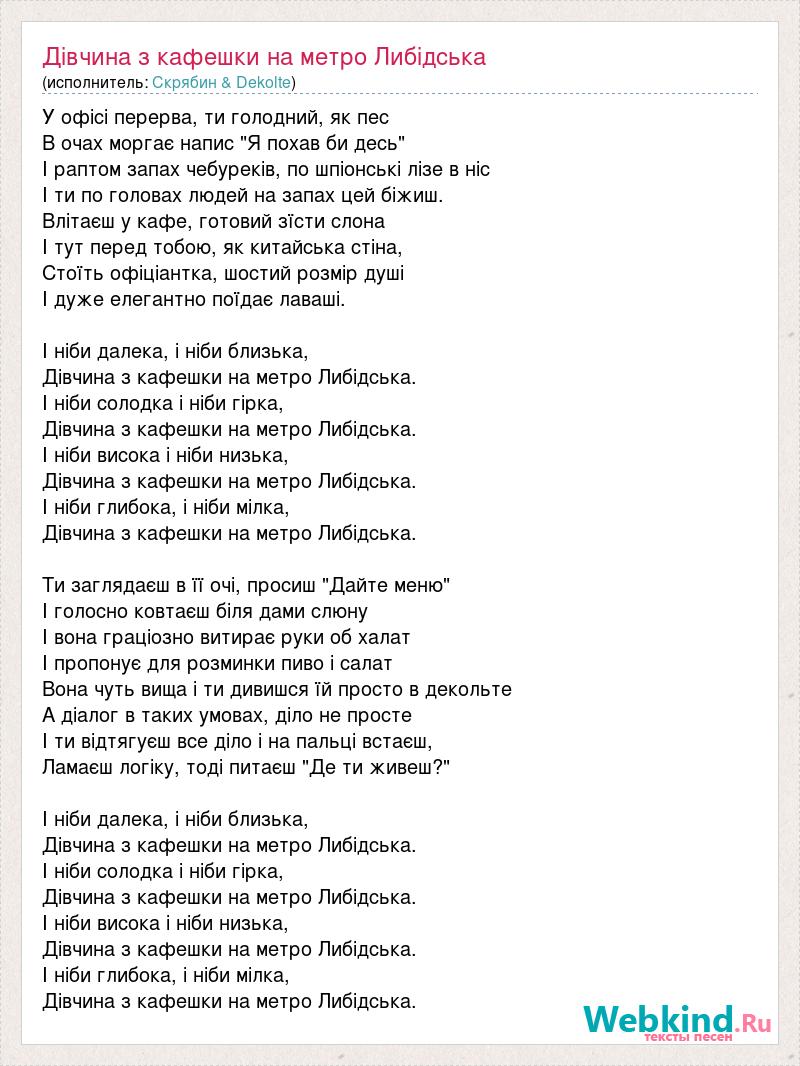 Дівчина з кафешки на метро Либідська
(исполнитель: Скрябин & Dekolte)

У офісі перерва, ти голодний, як пес
В очах моргає напис "Я похав би десь"
І раптом запах чебуреків, по шпіонські лізе в ніс
І ти по головах людей на запах цей біжиш.
Влітаєш у кафе, готовий зїсти слона
І тут перед тобою, як китайська стіна,
Стоїть офіціантка, шостий розмір душі
І дуже елегантно поїдає лаваші.

І ніби далека, і ніби близька,
Дівчина з кафешки на метро Либідська.
І ніби солодка і ніби гірка,
Дівчина з кафешки на метро Либідська.
І ніби висока і ніби низька,
Дівчина з кафешки на метро Либідська.
І ніби глибока, і ніби мілка,
Дівчина з кафешки на метро Либідська.

Ти заглядаєш в її очі, просиш "Дайте меню"
І голосно ковтаєш біля дами слюну
І вона граціозно витирає руки об халат
І пропонує для розминки пиво і салат
Вона чуть вища і ти дивишся їй просто в декольте
А діалог в таких умовах, діло не просте
І ти відтягуєш все діло і на пальці встаєш,
Ламаєш логіку, тоді питаєш "Де ти живеш?"

І ніби далека, і ніби близька,
Дівчина з кафешки на метро Либідська.
І ніби солодка і ніби гірка,
Дівчина з кафешки на метро Либідська.
І ніби висока і ніби низька,
Дівчина з кафешки на метро Либідська.
І ніби глибока, і ніби мілка,
Дівчина з кафешки на метро Либідська.

Webkind.Ru
тексты песен